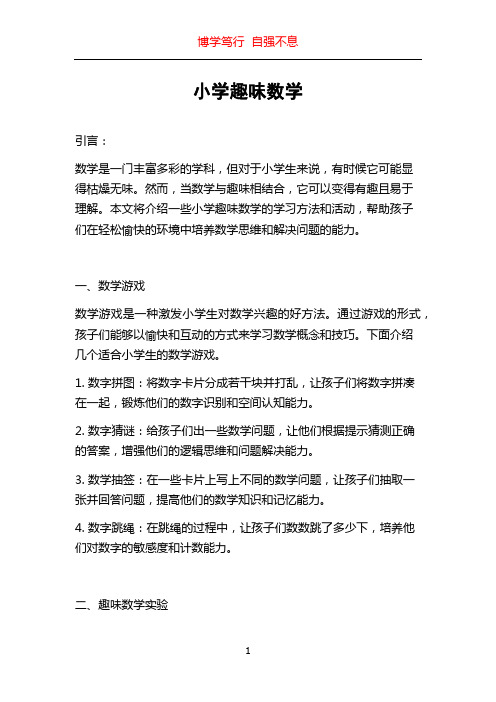 博学笃行 自强不息

小学趣味数学

引言：

数学是一门丰富多彩的学科，但对于小学生来说，有时候它可能显得枯燥无味。然而，当数学与趣味相结合，它可以变得有趣且易于理解。本文将介绍一些小学趣味数学的学习方法和活动，帮助孩子们在轻松愉快的环境中培养数学思维和解决问题的能力。

一、数学游戏

数学游戏是一种激发小学生对数学兴趣的好方法。通过游戏的形式，孩子们能够以愉快和互动的方式来学习数学概念和技巧。下面介绍几个适合小学生的数学游戏。

1. 数字拼图：将数字卡片分成若干块并打乱，让孩子们将数字拼凑在一起，锻炼他们的数字识别和空间认知能力。

2. 数字猜谜：给孩子们出一些数学问题，让他们根据提示猜测正确的答案，增强他们的逻辑思维和问题解决能力。

3. 数学抽签：在一些卡片上写上不同的数学问题，让孩子们抽取一张并回答问题，提高他们的数学知识和记忆能力。

4. 数字跳绳：在跳绳的过程中，让孩子们数数跳了多少下，培养他们对数字的敏感度和计数能力。

二、趣味数学实验

1